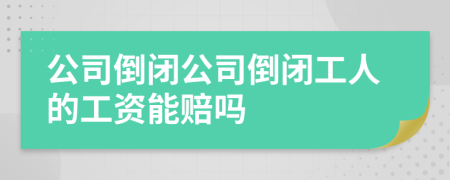 公司倒闭公司倒闭工人的工资能赔吗